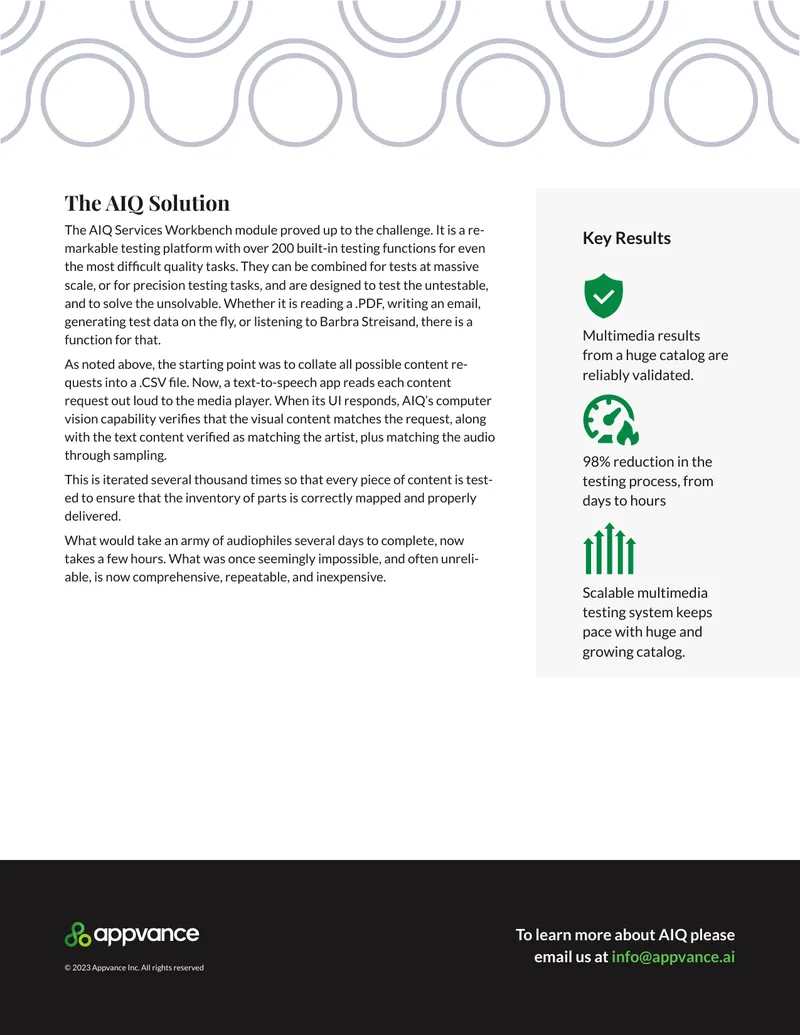 The AIQ Solution

The AIQ Services Workbench module proved up to the challenge. It is a remarkable testing platform with over 200 built-in testing functions for even the most difficult quality tasks. They can be combined for tests at massive scale, or for precision testing tasks, and are designed to test the untestable, and to solve the unsolvable. Whether it is reading a .PDF, writing an email, generating test data on the fly, or listening to Barbra Streisand, there is a function for that.

As noted above, the starting point was to collate all possible content requests into a .CSV file. Now, a text-to-speech app reads each content request out loud to the media player. When its UI responds, AIQ's computer vision capability verifies that the visual content matches the request, along with the text content verified as matching the artist, plus matching the audio through sampling.

This is iterated several thousand times so that every piece of content is tested to ensure that the inventory of parts is correctly mapped and properly delivered.

What would take an army of audiophiles several days to complete, now takes a few hours. What was once seemingly impossible, and often unreliable, is now comprehensive, repeatable, and inexpensive.

Key Results

Multimedia results from a huge catalog are reliably validated.

98% reduction in the testing process, from days to hours

Scalable multimedia testing system keeps pace with huge and growing catalog.

appvance

© 2023 Appvance Inc. All rights reserved

To learn more about AIQ please email us at info@appvance.ai